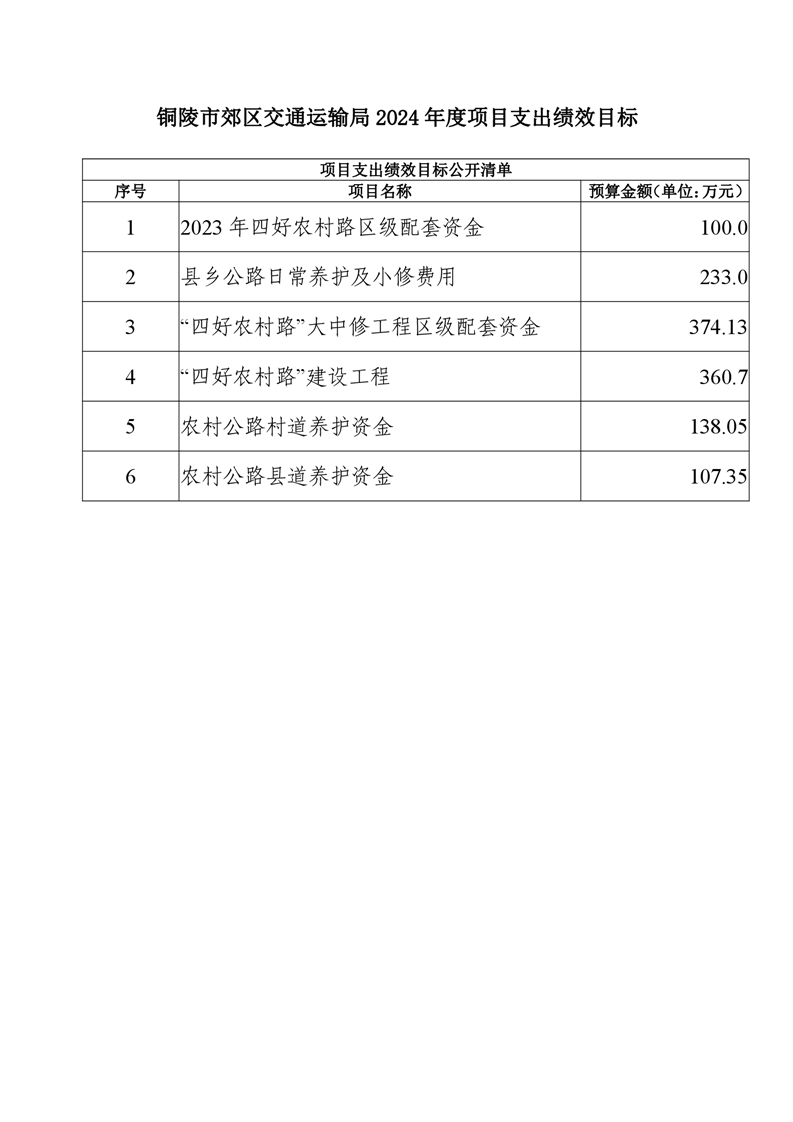 铜陵市郊区交通运输局 2024 年度项目支出绩效目标

项目支出绩效目标公开清单

| 序号 | 项目名称 | 预算金额（单位：万元） |
|---|---|---|
| 1 | 2023 年四好农村路区级配套资金 | 100.0 |
| 2 | 县乡公路日常养护及小修费用 | 233.0 |
| 3 | “四好农村路”大中修工程区级配套资金 | 374.13 |
| 4 | “四好农村路”建设工程 | 360.7 |
| 5 | 农村公路村道养护资金 | 138.05 |
| 6 | 农村公路县道养护资金 | 107.35 |